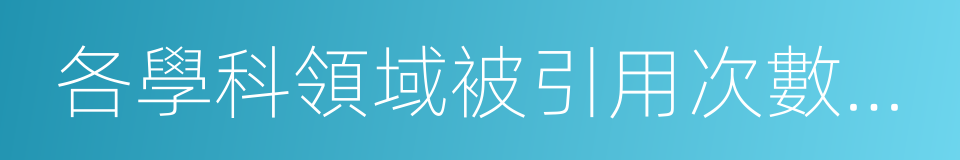 各學科領域被引用次數...